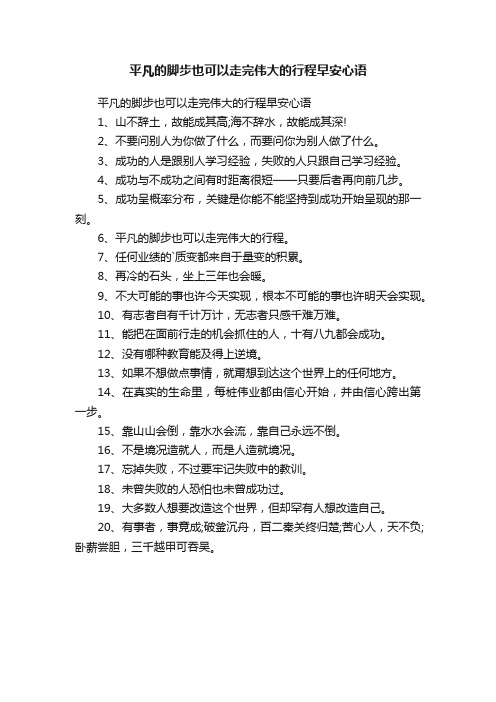 平凡的脚步也可以走完伟大的行程早安心语

平凡的脚步也可以走完伟大的行程早安心语

1、山不辞土，故能成其高;海不辞水，故能成其深!

2、不要问别人为你做了什么，而要问你为别人做了什么。

3、成功的人是跟别人学习经验，失败的人只跟自己学习经验。

4、成功与不成功之间有时距离很短——只要后者再向前几步。

5、成功呈概率分布，关键是你能不能坚持到成功开始呈现的那一刻。

6、平凡的脚步也可以走完伟大的行程。

7、任何业绩的`质变都来自于量变的积累。

8、再冷的石头，坐上三年也会暖。

9、不大可能的事也许今天实现，根本不可能的事也许明天会实现。

10、有志者自有千计万计，无志者只感千难万难。

11、能把在面前行走的机会抓住的人，十有八九都会成功。

12、没有哪种教育能及得上逆境。

13、如果不想做点事情，就甭想到达这个世界上的任何地方。

14、在真实的生命里，每桩伟业都由信心开始，并由信心跨出第一步。

15、靠山山会倒，靠水水会流，靠自己永远不倒。

16、不是境况造就人，而是人造就境况。

17、忘掉失败，不过要牢记失败中的教训。

18、未曾失败的人恐怕也未曾成功过。

19、大多数人想要改造这个世界，但却罕有人想改造自己。

20、有事者，事竟成;破釜沉舟，百二秦关终归楚;苦心人，天不负;卧薪尝胆，三千越甲可吞吴。